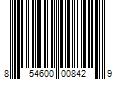 8 54600 00842 9